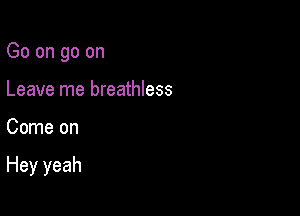 Go on go on

Leave me breathless

Come on

Hey yeah